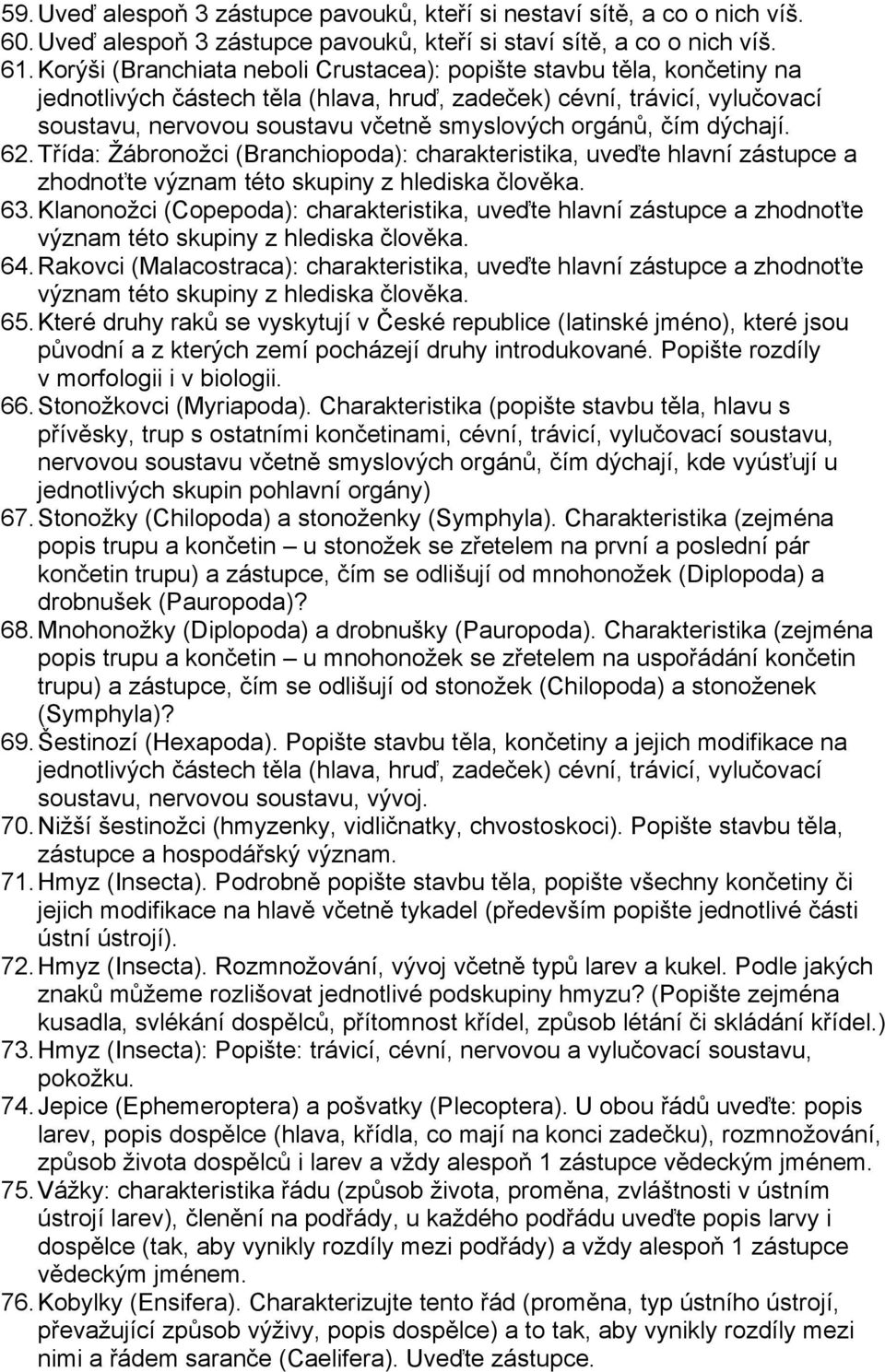 59. Uveď alespoň 3 zástupce pavouků, kteří si nestaví sítě, a co o nich víš.
60. Uveď alespoň 3 zástupce pavouků, kteří si staví sítě, a co o nich víš.
61. Korýši (Branchiata neboli Crustacea): popište stavbu těla, končetiny na jednotlivých částech těla (hlava, hruď, zadeček) cévní, trávicí, vylučovací soustavu, nervovou soustavu včetně smyslových orgánů, čím dýchají.
62. Třída: Žábronožci (Branchiopoda): charakteristika, uveďte hlavní zástupce a zhodnoťte význam této skupiny z hlediska člověka.
63. Klanonožci (Copepoda): charakteristika, uveďte hlavní zástupce a zhodnoťte význam této skupiny z hlediska člověka.
64. Rakovci (Malacostraca): charakteristika, uveďte hlavní zástupce a zhodnoťte význam této skupiny z hlediska člověka.
65. Které druhy raků se vyskytují v České republice (latinské jméno), které jsou původní a z kterých zemí pocházejí druhy introdukované. Popište rozdíly v morfologii i v biologii.
66. Stonožkovci (Myriapoda). Charakteristika (popište stavbu těla, hlavu s přívěsky, trup s ostatními končetinami, cévní, trávicí, vylučovací soustavu, nervovou soustavu včetně smyslových orgánů, čím dýchají, kde vyúsťují u jednotlivých skupin pohlavní orgány)
67. Stonožky (Chilopoda) a stonoženky (Symphyla). Charakteristika (zejména popis trupu a končetin – u stonožek se zřetelem na první a poslední pár končetin trupu) a zástupce, čím se odlišují od mnohonožek (Diplopoda) a drobnušek (Pauropoda)?
68. Mnohonožky (Diplopoda) a drobnušky (Pauropoda). Charakteristika (zejména popis trupu a končetin – u mnohonožek se zřetelem na uspořádání končetin trupu) a zástupce, čím se odlišují od stonožek (Chilopoda) a stonoženek (Symphyla)?
69. Šestinozí (Hexapoda). Popište stavbu těla, končetiny a jejich modifikace na jednotlivých částech těla (hlava, hruď, zadeček) cévní, trávicí, vylučovací soustavu, nervovou soustavu, vývoj.
70. Nižší šestinožci (hmyzenky, vidličnatky, chvostoskoci). Popište stavbu těla, zástupce a hospodářský význam.
71. Hmyz (Insecta). Podrobně popište stavbu těla, popište všechny končetiny či jejich modifikace na hlavě včetně tykadel (především popište jednotlivé části ústní ústrojí).
72. Hmyz (Insecta). Rozmnožování, vývoj včetně typů larev a kukel. Podle jakých znaků můžeme rozlišovat jednotlivé podskupiny hmyzu? (Popište zejména kusadla, svlékání dospělců, přítomnost křídel, způsob létání či skládání křídel.)
73. Hmyz (Insecta): Popište: trávicí, cévní, nervovou a vylučovací soustavu, pokožku.
74. Jepice (Ephemeroptera) a pošvatky (Plecoptera). U obou řádů uveďte: popis larev, popis dospělce (hlava, křídla, co mají na konci zadečku), rozmnožování, způsob života dospělců i larev a vždy alespoň 1 zástupce vědeckým jménem.
75. Vážky: charakteristika řádu (způsob života, proměna, zvláštnosti v ústním ústrojí larev), členění na podřády, u každého podřádu uveďte popis larvy i dospělce (tak, aby vynikly rozdíly mezi podřády) a vždy alespoň 1 zástupce vědeckým jménem.
76. Kobylky (Ensifera). Charakterizujte tento řád (proměna, typ ústního ústrojí, převažující způsob výživy, popis dospělce) a to tak, aby vynikly rozdíly mezi nimi a řádem saranče (Caelifera). Uveďte zástupce.